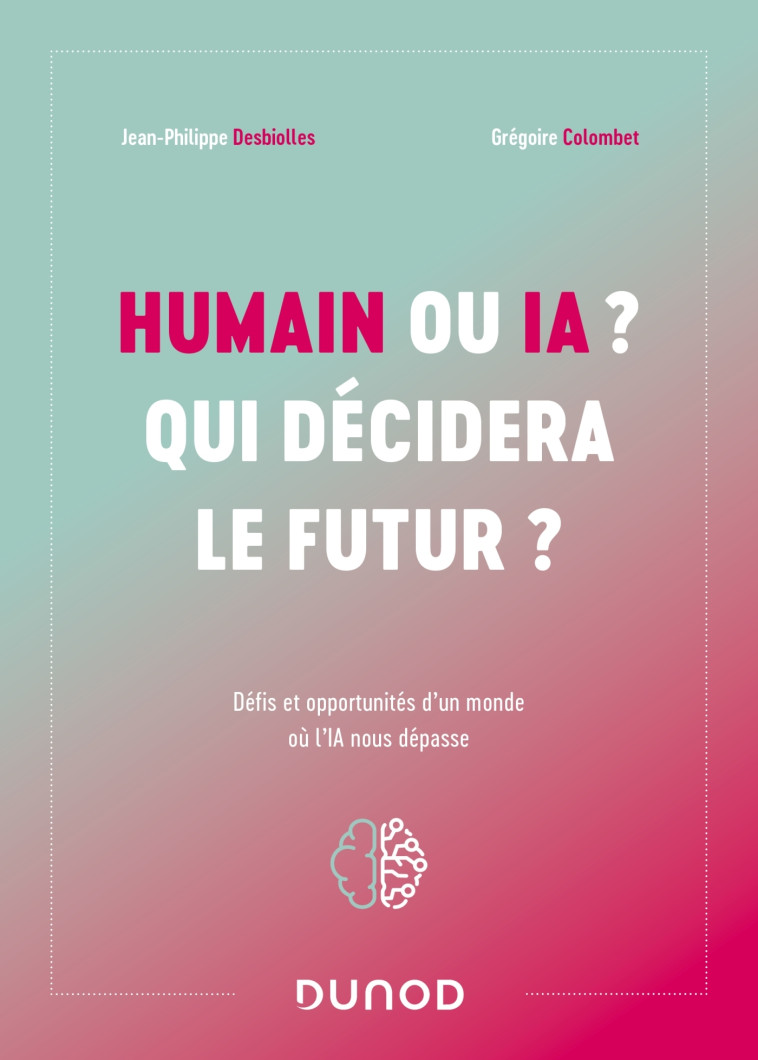 Jean-Philippe Desbiolles

Grégoire Colombet

HUMAIN OU IA ? QUI DÉCIDERA LE FUTUR ?

Défis et opportunités d'un monde où l'IA nous dépasse

DUNOD